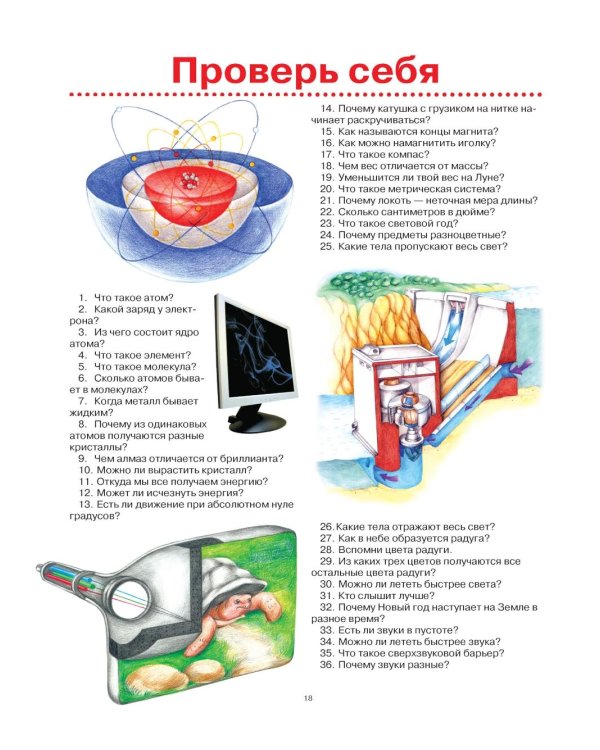 Проверь себя

1. Что такое атом?
2. Какой заряд у электрона?
3. Из чего состоит ядро атома?
4. Что такое элемент?
5. Что такое молекула?
6. Сколько атомов бывает в молекулах?
7. Когда металл бывает жидким?
8. Почему из одинаковых атомов получаются разные кристаллы?
9. Чем алмаз отличается от бриллианта?
10. Можно ли вырастить кристалл?
11. Откуда мы все получаем энергию?
12. Может ли исчезнуть энергия?
13. Есть ли движение при абсолютном нуле градусов?

14. Почему катушка с грузиком на нитке начинает раскручиваться?
15. Как называются концы магнита?
16. Как можно намагнитить иголку?
17. Что такое компас?
18. Чем вес отличается от массы?
19. Уменьшится ли твой вес на Луне?
20. Что такое метрическая система?
21. Почему локоть — неточная мера длины?
22. Сколько сантиметров в дюйме?
23. Что такое световой год?
24. Почему предметы разноцветные?
25. Какие тела пропускают весь свет?

26. Какие тела отражают весь свет?
27. Как в небе образуется радуга?
28. Вспомни цвета радуги.
29. Из каких трех цветов получаются все остальные цвета радуги?
30. Можно ли лететь быстрее света?
31. Кто слышит лучше?
32. Почему Новый год наступает на Земле в разное время?
33. Есть ли звуки в пустоте?
34. Можно ли лететь быстрее звука?
35. Что такое сверхзвуковой барьер?
36. Почему звуки разные?

18